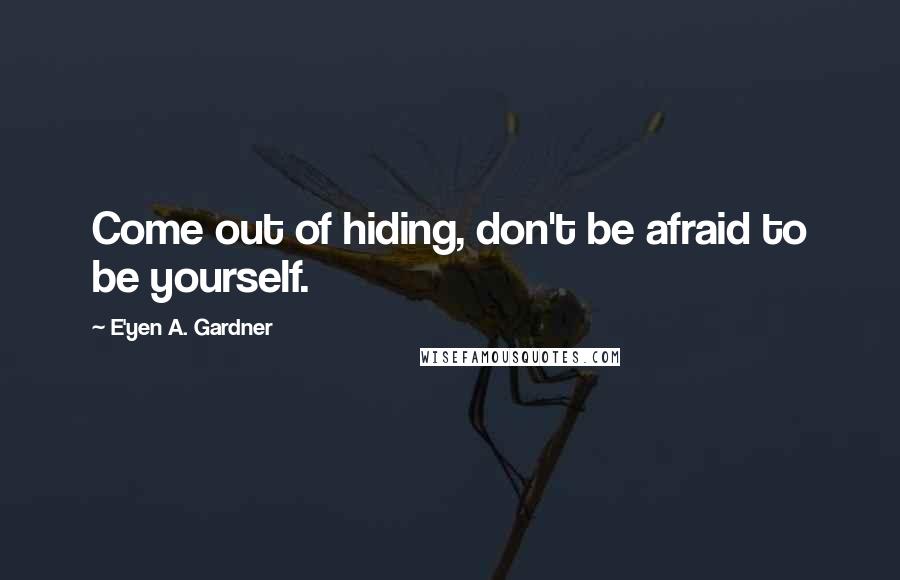 Come out of hiding, don't be afraid to be yourself.

~ E'yen A. Gardner

WISEFAMOUSQUOTES.COM